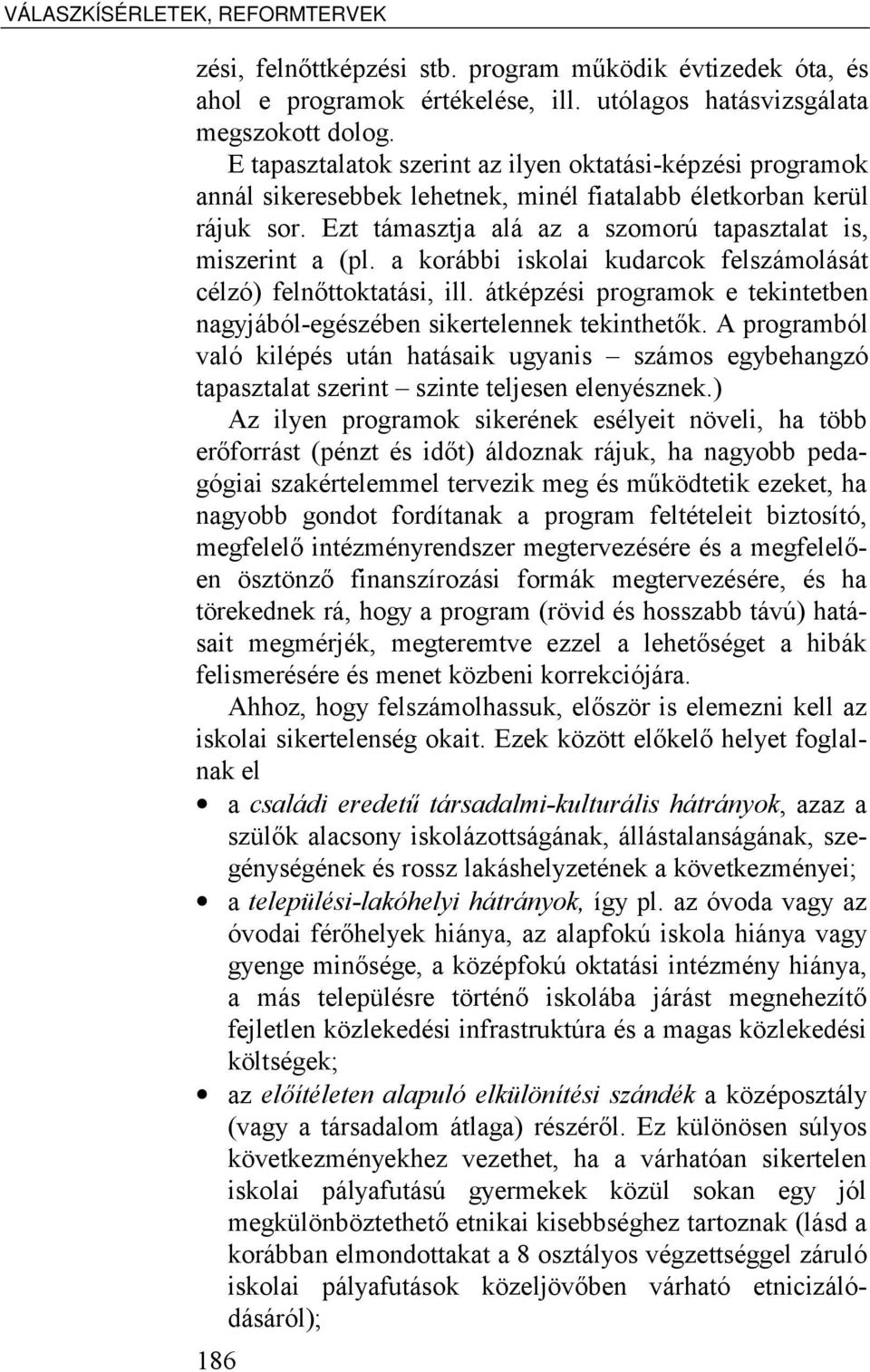 VÁLASZKÍSÉRLETEK, REFORMTERVEK

zési, felnőttképzési stb. program működik évtizedek óta, és ahol e programok értékelése, ill. utólagos hatásvizsgálata megszokott dolog.

E tapasztalatok szerint az ilyen oktatási-képzési programok annál sikeresebbek lehetnek, minél fiatalabb életkorban kerül rájuk sor. Ezt támasztja alá az a szomorú tapasztalat is, miszerint a (pl. a korábbi iskolai kudarcok felszámolását célzó) felnőttoktatási, ill. átképzési programok e tekintetben nagyjából-egészében sikertelennek tekinthetők. A programból való kilépés után hatásaik ugyanis – számos egybehangzó tapasztalat szerint – szinte teljesen elenyésznek.)

Az ilyen programok sikerének esélyeit növeli, ha több erőforrást (pénzt és időt) áldoznak rájuk, ha nagyobb pedagógiai szakértelemmel tervezik meg és működtetik ezeket, ha nagyobb gondot fordítanak a program feltételeit biztosító, megfelelő intézményrendszer megtervezésére és a megfelelően ösztönző finanszírozási formák megtervezésére, és ha törekednek rá, hogy a program (rövid és hosszabb távú) hatásait megmérjék, megteremtve ezzel a lehetőséget a hibák felismerésére és menet közbeni korrekciójára.

Ahhoz, hogy felszámolhassuk, először is elemezni kell az iskolai sikertelenség okait. Ezek között előkelő helyet foglalnak el

• a családi eredetű társadalmi-kulturális hátrányok, azaz a szülők alacsony iskolázottságának, állástalanságának, szegénységének és rossz lakáshelyzetének a következményei;
• a települési-lakóhelyi hátrányok, így pl. az óvoda vagy az óvodai férőhelyek hiánya, az alapfokú iskola hiánya vagy gyenge minősége, a középfokú oktatási intézmény hiánya, a más településre történő iskolába járást megnehezítő fejletlen közlekedési infrastruktúra és a magas közlekedési költségek;
• az előítéleten alapuló elkülönítési szándék a középosztály (vagy a társadalom átlaga) részéről. Ez különösen súlyos következményekhez vezethet, ha a várhatóan sikertelen iskolai pályafutású gyermekek közül sokan egy jól megkülönböztethető etnikai kisebbséghez tartoznak (lásd a korábban elmondottakat a 8 osztályos végzettséggel záruló iskolai pályafutások közeljövőben várható etnicizálódásáról);

186